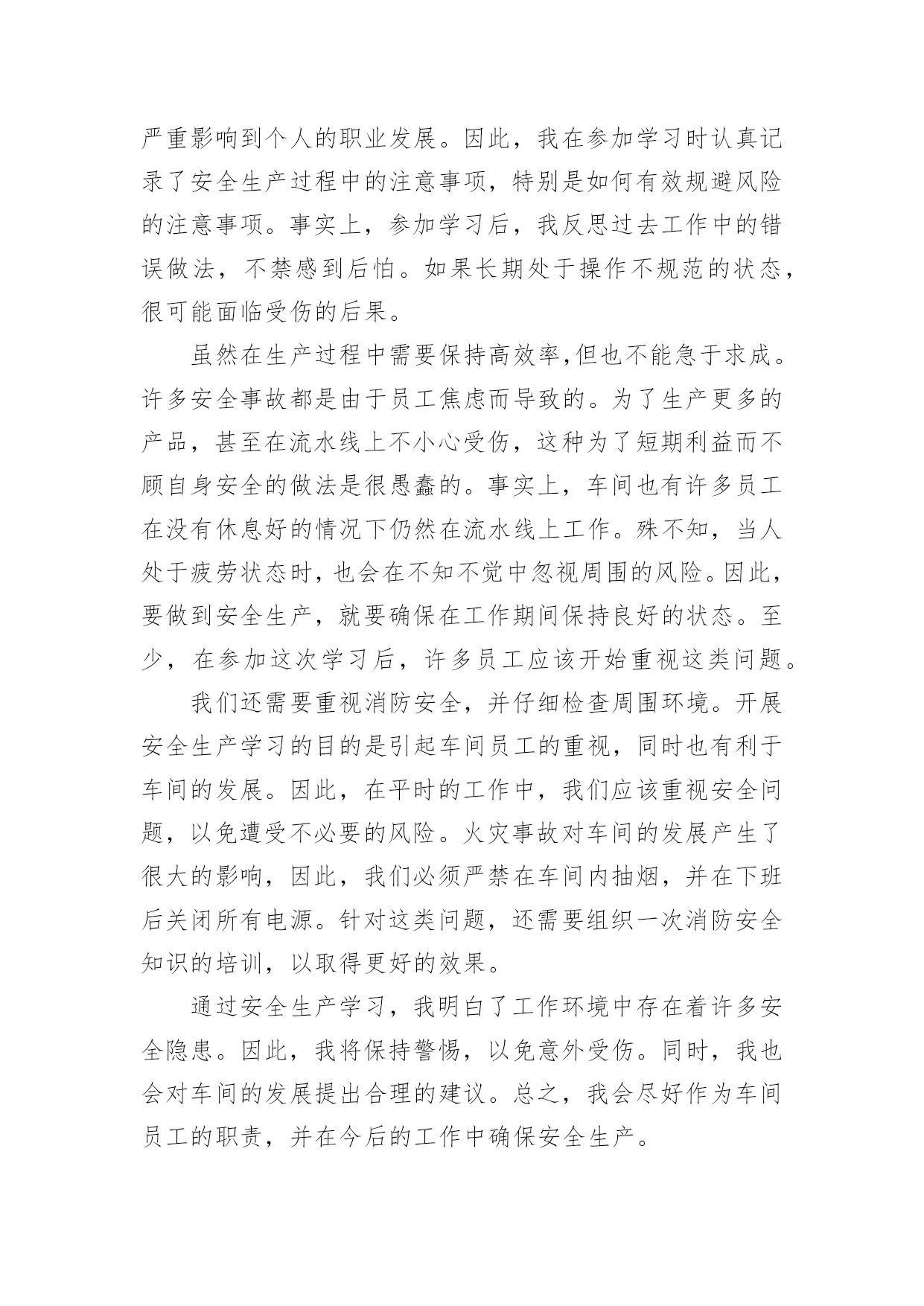 严重影响到个人的职业发展。因此，我在参加学习时认真记录了安全生产过程中的注意事项，特别是如何有效规避风险的注意事项。事实上，参加学习后，我反思过去工作中的错误做法，不禁感到后怕。如果长期处于操作不规范的状态，很可能面临受伤的后果。

虽然在生产过程中需要保持高效率,但也不能急于求成。许多安全事故都是由于员工焦虑而导致的。为了生产更多的产品，甚至在流水线上不小心受伤，这种为了短期利益而不顾自身安全的做法是很愚蠢的。事实上，车间也有许多员工在没有休息好的情况下仍然在流水线上工作。殊不知，当人处于疲劳状态时，也会在不知不觉中忽视周围的风险。因此，要做到安全生产，就要确保在工作期间保持良好的状态。至少，在参加这次学习后，许多员工应该开始重视这类问题。

我们还需要重视消防安全，并仔细检查周围环境。开展安全生产学习的目的是引起车间员工的重视，同时也有利于车间的发展。因此，在平时的工作中，我们应该重视安全问题，以免遭受不必要的风险。火灾事故对车间的发展产生了很大的影响，因此，我们必须严禁在车间内抽烟，并在下班后关闭所有电源。针对这类问题，还需要组织一次消防安全知识的培训，以取得更好的效果。

通过安全生产学习，我明白了工作环境中存在着许多安全隐患。因此，我将保持警惕，以免意外受伤。同时，我也会对车间的发展提出合理的建议。总之，我会尽好作为车间员工的职责，并在今后的工作中确保安全生产。